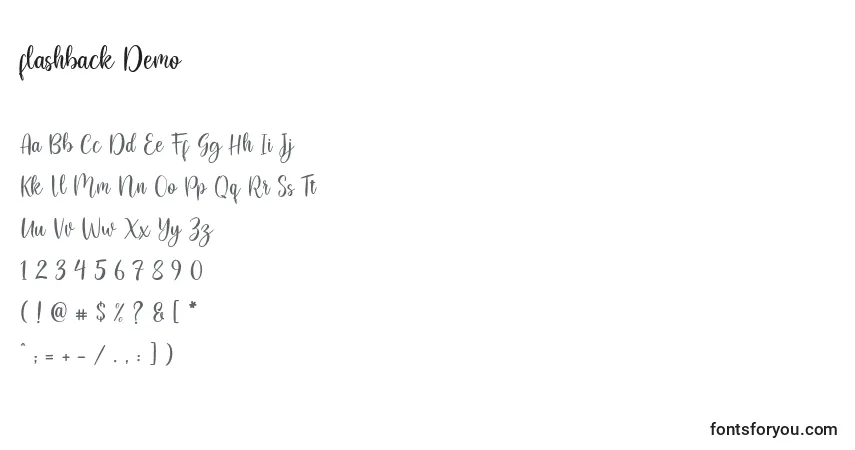 flashback Demo

Aa Bb Cc Dd Ee Ff Gg Hh Ii Jj
Kk Ll Mm Nn Oo Pp Qq Rr Ss Tt
Uu Vv Ww Xx Yy Zz
1 2 3 4 5 6 7 8 9 0
( ! @ # $ % ? & [ *
^ ; = + - / . , : ] )

fontsforyou.com